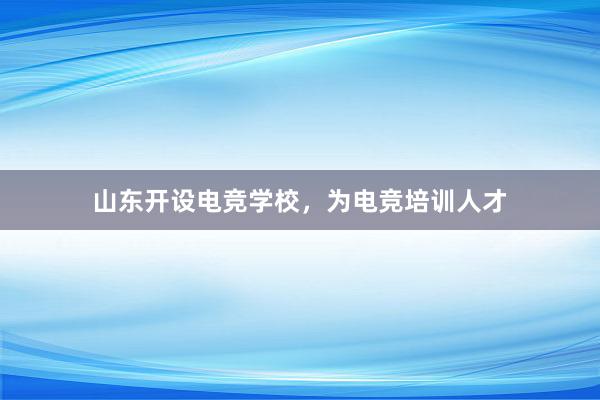 山东开设电竞学校，为电竞培训人才